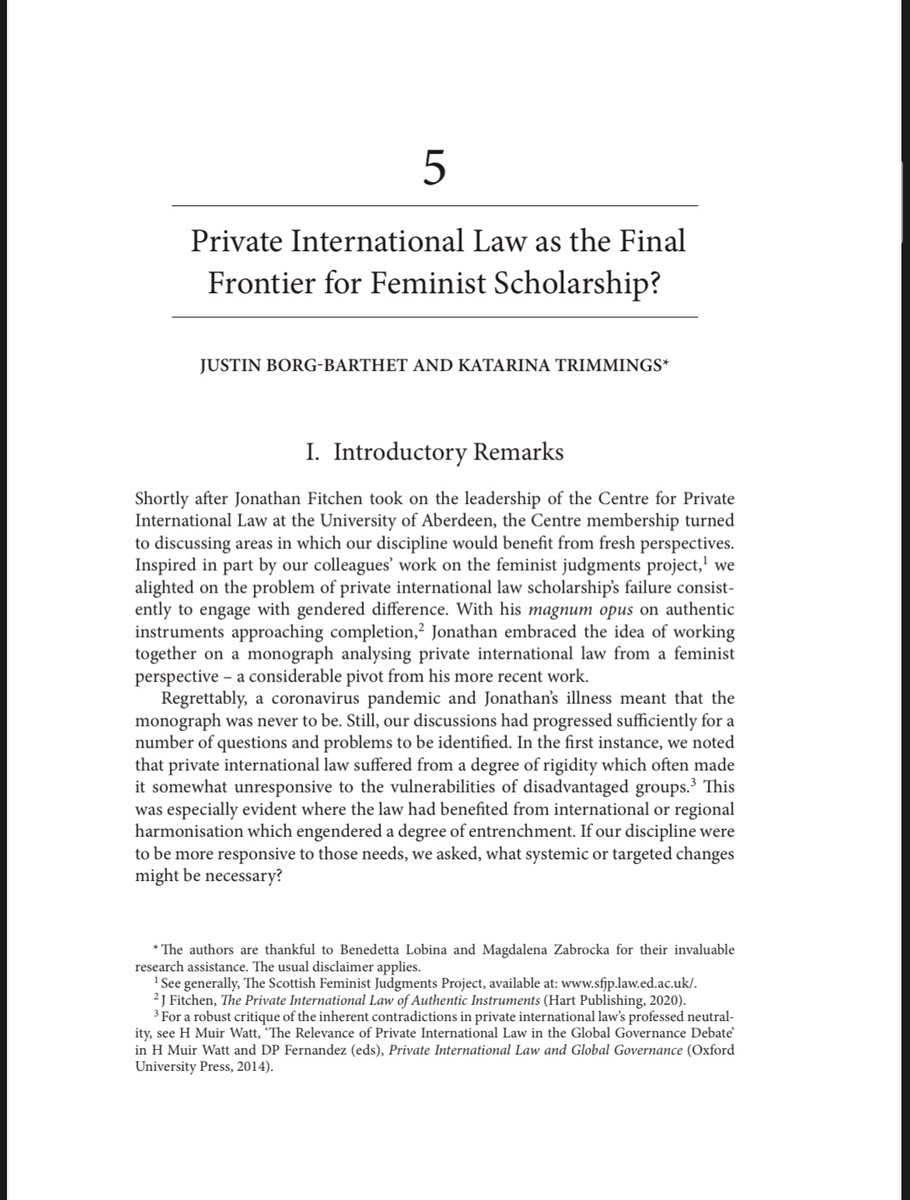 5

Private International Law as the Final Frontier for Feminist Scholarship?

JUSTIN BORG-BARTHET AND KATARINA TRIMMINGS*

I. Introductory Remarks

Shortly after Jonathan Fitchen took on the leadership of the Centre for Private International Law at the University of Aberdeen, the Centre membership turned to discussing areas in which our discipline would benefit from fresh perspectives. Inspired in part by our colleagues' work on the feminist judgments project,$^{1}$ we alighted on the problem of private international law scholarship's failure consistently to engage with gendered difference. With his magnum opus on authentic instruments approaching completion,$^{2}$ Jonathan embraced the idea of working together on a monograph analysing private international law from a feminist perspective – a considerable pivot from his more recent work.

Regrettably, a coronavirus pandemic and Jonathan's illness meant that the monograph was never to be. Still, our discussions had progressed sufficiently for a number of questions and problems to be identified. In the first instance, we noted that private international law suffered from a degree of rigidity which often made it somewhat unresponsive to the vulnerabilities of disadvantaged groups.$^{3}$ This was especially evident where the law had benefited from international or regional harmonisation which engendered a degree of entrenchment. If our discipline were to be more responsive to those needs, we asked, what systemic or targeted changes might be necessary?

* The authors are thankful to Benedetta Lobina and Magdalena Zabrocka for their invaluable research assistance. The usual disclaimer applies.

$^{1}$ See generally, The Scottish Feminist Judgments Project, available at: www.sfjp.law.ed.ac.uk/.

$^{2}$ J Fitchen, The Private International Law of Authentic Instruments (Hart Publishing, 2020).

$^{3}$ For a robust critique of the inherent contradictions in private international law's professed neutrality, see H Muir Watt, 'The Relevance of Private International Law in the Global Governance Debate' in H Muir Watt and DP Fernandez (eds), Private International Law and Global Governance (Oxford University Press, 2014).